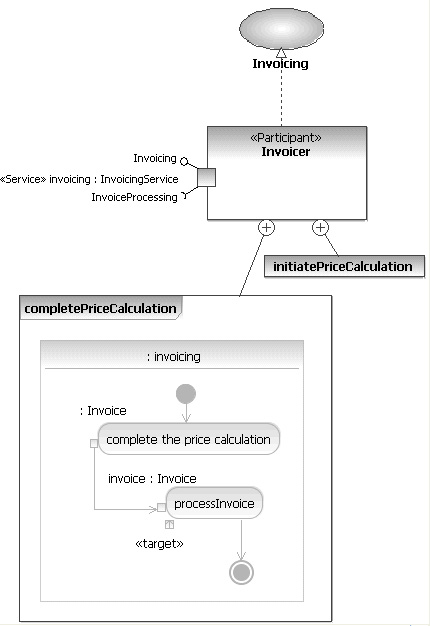 Invoicing

«Participant»
Invoicer

Invoicing
«Service» invoicing : InvoicingService
InvoiceProcessing

initiatePriceCalculation

completePriceCalculation

: invoicing

: Invoice

complete the price calculation

invoice : Invoice

processInvoice

«target»